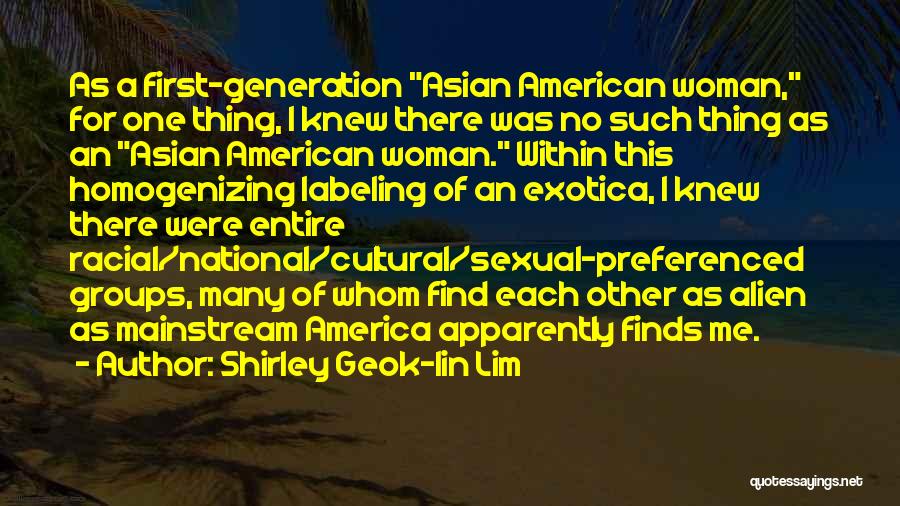 As a first-generation "Asian American woman," for one thing, I knew there was no such thing as an "Asian American woman." Within this homogenizing labeling of an exotica, I knew there were entire racial/national/cultural/sexual-preferenced groups, many of whom find each other as alien as mainstream America apparently finds me.
- Author: Shirley Geok-lin Lim

quotessayings.net